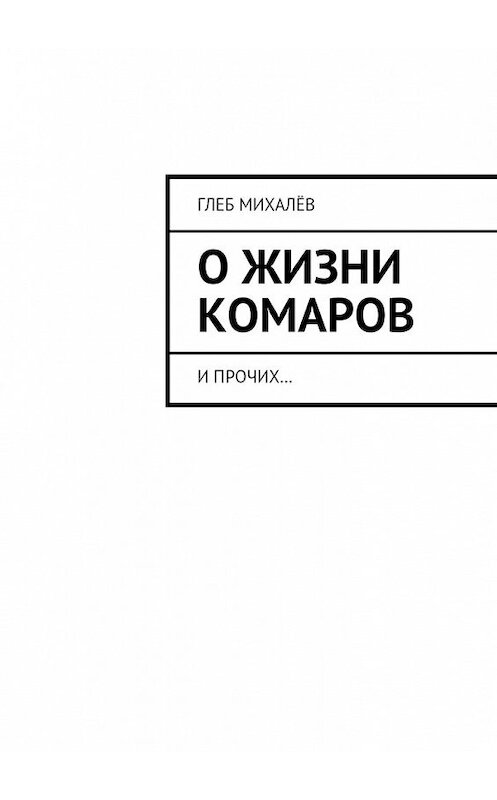 ГЛЕБ МИХАЛЁВ

О ЖИЗНИ КОМАРОВ

И ПРОЧИХ…